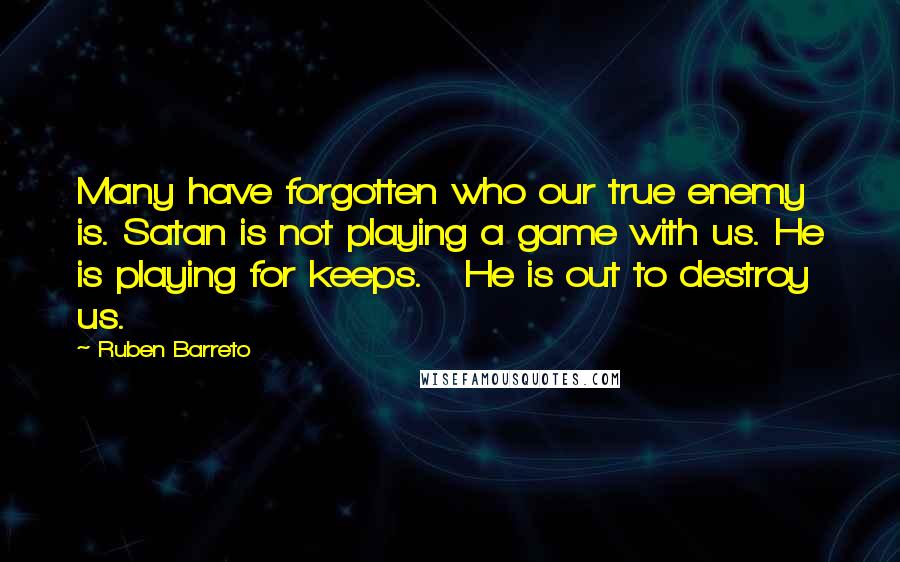 Many have forgotten who our true enemy is. Satan is not playing a game with us. He is playing for keeps. He is out to destroy us.

~ Ruben Barreto

WISEFAMOUSQUOTES.COM